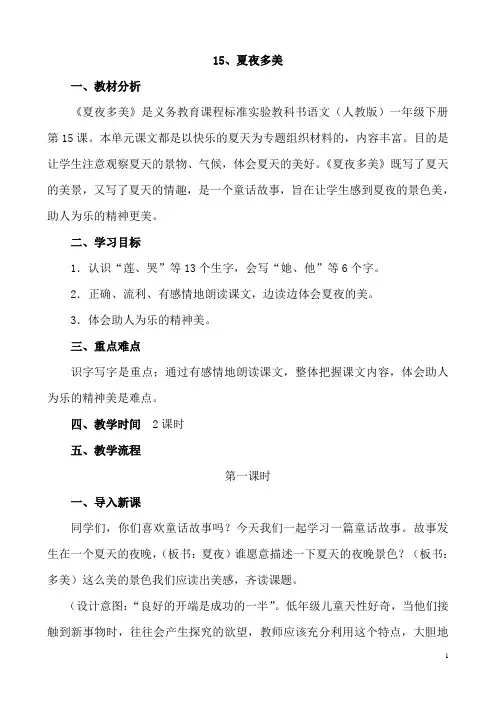 15、夏夜多美

一、教材分析

《夏夜多美》是义务教育课程标准实验教科书语文（人教版）一年级下册第15课。本单元课文都是以快乐的夏天为专题组织材料的，内容丰富。目的是让学生注意观察夏天的景物、气候，体会夏天的美好。《夏夜多美》既写了夏天的美景，又写了夏天的情趣，是一个童话故事，旨在让学生感到夏夜的景色美，助人为乐的精神更美。

二、学习目标

1．认识“莲、哭”等13个生字，会写“她、他”等6个字。

2．正确、流利、有感情地朗读课文，边读边体会夏夜的美。

3．体会助人为乐的精神美。

三、重点难点

识字写字是重点；通过有感情地朗读课文，整体把握课文内容，体会助人为乐的精神美是难点。

四、教学时间　2课时

五、教学流程

第一课时

一、导入新课

同学们，你们喜欢童话故事吗？今天我们一起学习一篇童话故事。故事发生在一个夏天的夜晚，（板书：夏夜）谁愿意描述一下夏天的夜晚景色？（板书：多美）这么美的景色我们应读出美感，齐读课题。

（设计意图：“良好的开端是成功的一半”。低年级儿童天性好奇，当他们接触到新事物时，往往会产生探究的欲望，教师应该充分利用这个特点，大胆地

1